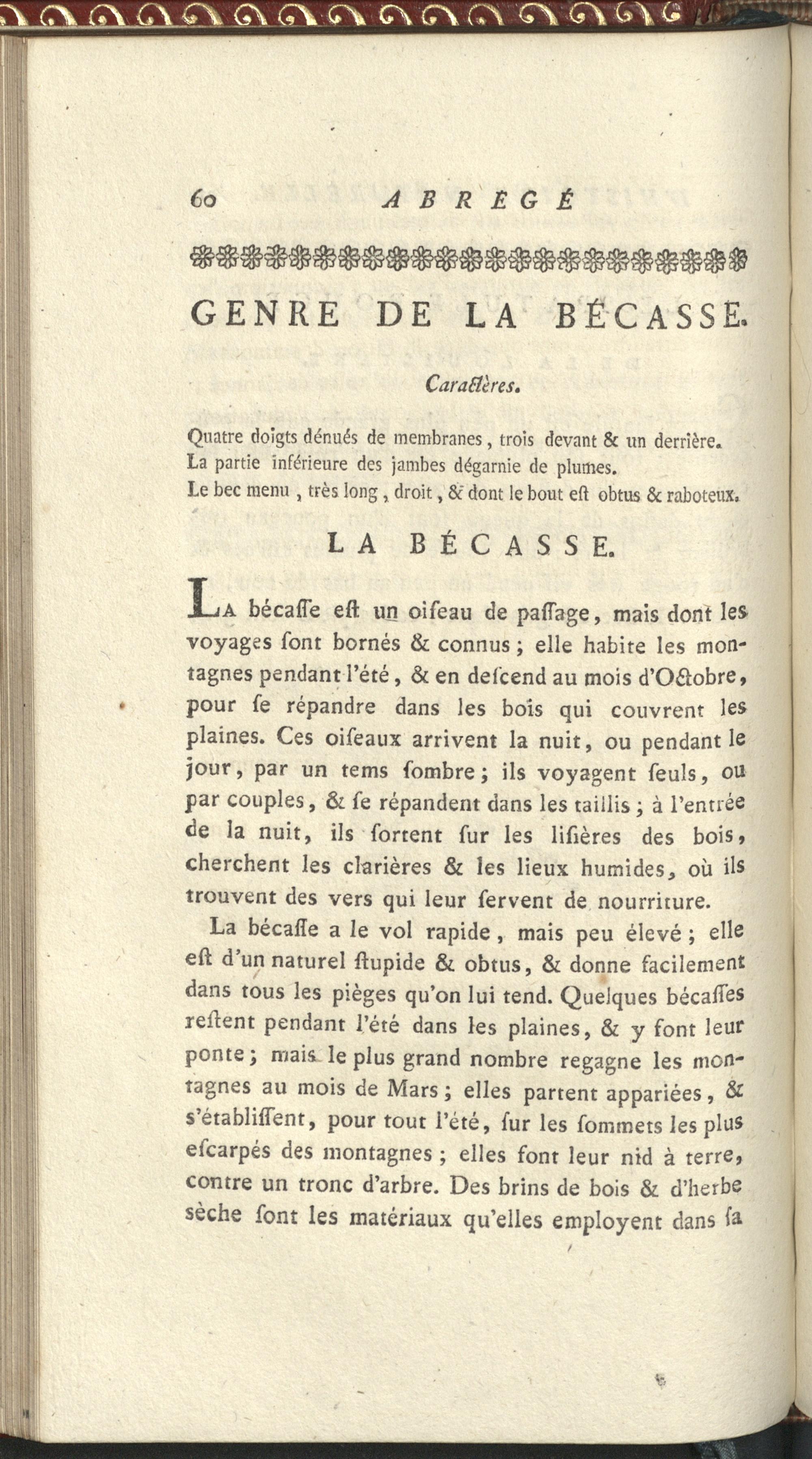 60 ABRÉGÉ

GENRE DE LA BÉCASSE.

Caractères.

Quatre doigts dénués de membranes, trois devant & un derrière.
La partie inférieure des jambes dégarnie de plumes.
Le bec menu, très long, droit, & dont le bout eſt obtus & raboteux.

LA BÉCASSE.

La bécaſſe eſt un oiſeau de paſſage, mais dont les voyages ſont bornés & connus; elle habite les montagnes pendant l'été, & en deſcend au mois d'Octobre, pour ſe répandre dans les bois qui couvrent les plaines. Ces oiſeaux arrivent la nuit, ou pendant le jour, par un tems ſombre; ils voyagent ſeuls, ou par couples, & ſe répandent dans les taillis; à l'entrée de la nuit, ils ſortent ſur les liſières des bois, cherchent les clarières & les lieux humides, où ils trouvent des vers qui leur ſervent de nourriture.

La bécaſſe a le vol rapide, mais peu élevé; elle eſt d'un naturel ſtupide & obtus, & donne facilement dans tous les pièges qu'on lui tend. Quelques bécaſſes reſtent pendant l'été dans les plaines, & y font leur ponte; mais le plus grand nombre regagne les montagnes au mois de Mars; elles partent appariées, & s'établiſſent, pour tout l'été, ſur les ſommets les plus eſcarpés des montagnes; elles font leur nid à terre, contre un tronc d'arbre. Des brins de bois & d'herbe sèche ſont les matériaux qu'elles employent dans ſa